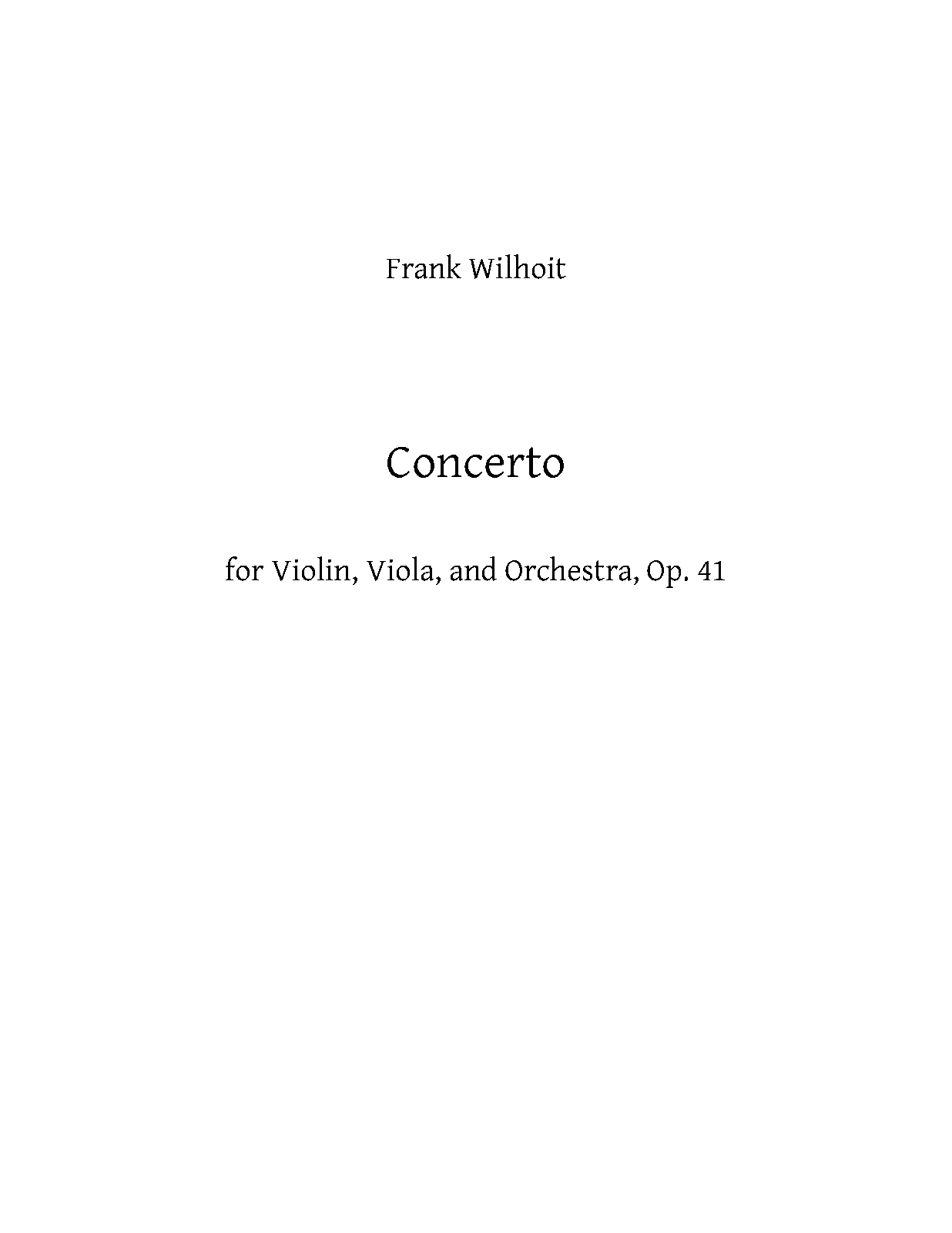 Frank Wilhoit

Concerto

for Violin, Viola, and Orchestra, Op. 41